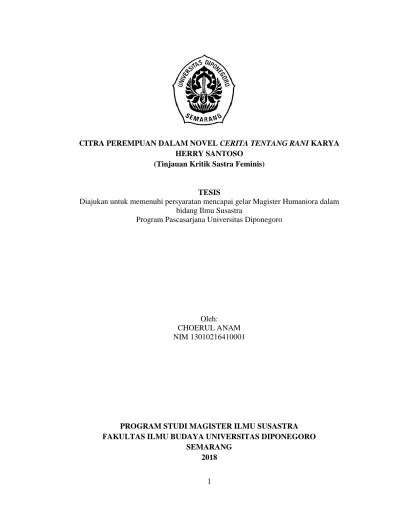 UNIVERSITAS DIPONEGORO
SEMARANG

CITRA PEREMPUAN DALAM NOVEL CERITA TENTANG RANI KARYA HERRY SANTOSO
(Tinjauan Kritik Sastra Feminis)

TESIS
Diajukan untuk memenuhi persyaratan mencapai gelar Magister Humaniora dalam bidang Ilmu Susastra
Program Pascasarjana Universitas Diponegoro

Oleh:
CHOERUL ANAM
NIM 13010216410001

PROGRAM STUDI MAGISTER ILMU SUSASTRA
FAKULTAS ILMU BUDAYA UNIVERSITAS DIPONEGORO
SEMARANG
2018

1